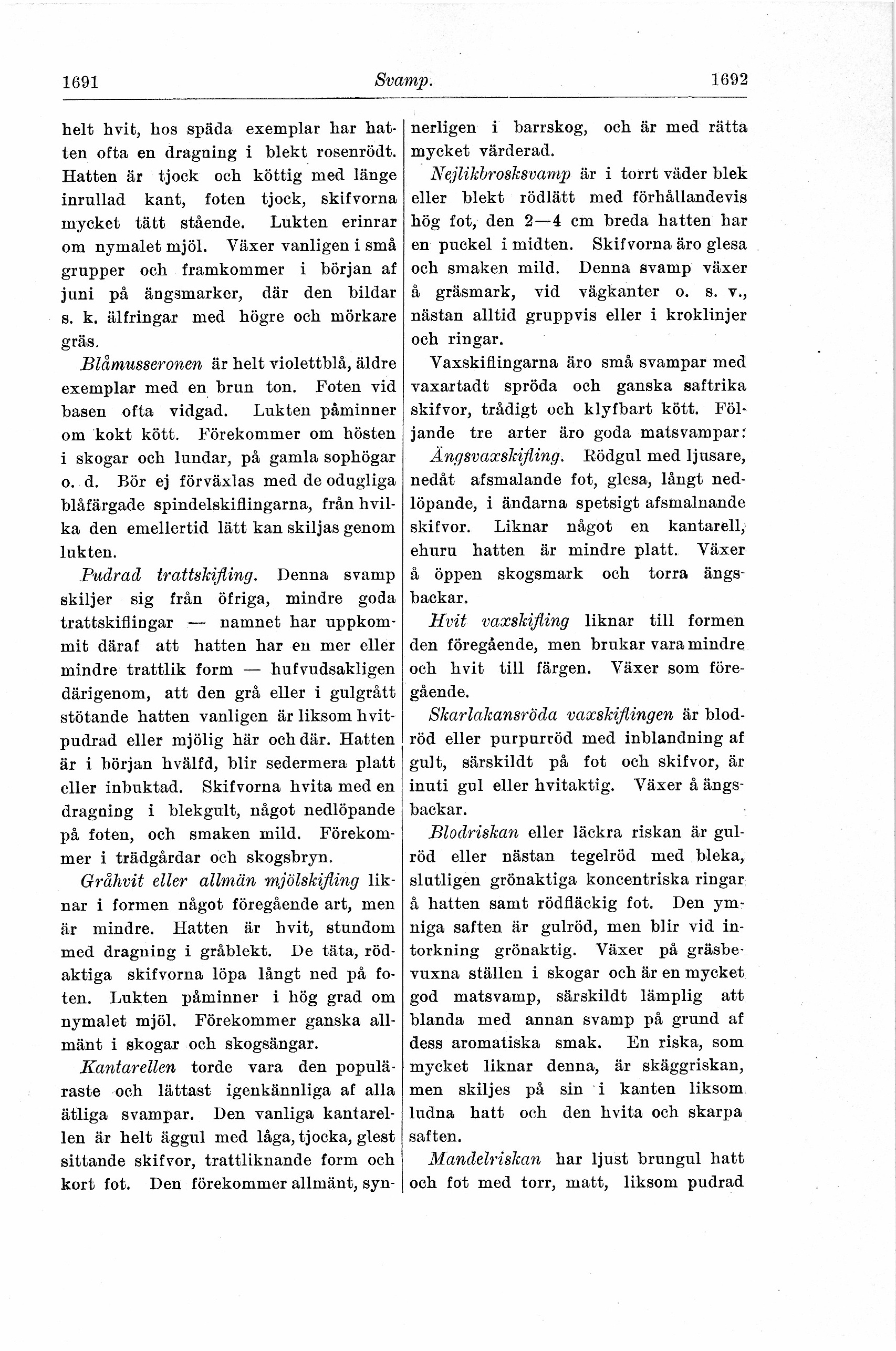 1691 Svamp. 1692

helt hvit, hos späda exemplar har hatten ofta en dragning i blekt rosenrödt. Hatten är tjock och köttig med länge inrullad kant, foten tjock, skifvorna mycket tätt stående. Lukten erinrar om nymalet mjöl. Växer vanligen i små grupper och framkommer i början af juni på ängsmarker, där den bildar s. k. älfringar med högre och mörkare gräs.

Blåmusseronen är helt violettblå, äldre exemplar med en brun ton. Foten vid basen ofta vidgad. Lukten påminner om kokt kött. Förekommer om hösten i skogar och lundar, på gamla sophögar o. d. Bör ej förväxlas med de odugliga blåfärgade spindelskiflingarna, från hvilka den emellertid lätt kan skiljas genom lukten.

Pudrad trattskifling. Denna svamp skiljer sig från öfriga, mindre goda trattskiflingar — namnet har uppkommit däraf att hatten har en mer eller mindre trattlik form — hufvudsakligen därigenom, att den grå eller i gulgrått stötande hatten vanligen är liksom hvitpudrad eller mjölig här och där. Hatten är i början hvälfd, blir sedermera platt eller inbuktad. Skifvorna hvita med en dragning i blekgult, något nedlöpande på foten, och smaken mild. Förekommer i trädgårdar och skogsbryn.

Gråhvit eller allmän mjölskifling liknar i formen något föregående art, men är mindre. Hatten är hvit, stundom med dragning i gråblekt. De täta, rödaktiga skifvorna löpa långt ned på foten. Lukten påminner i hög grad om nymalet mjöl. Förekommer ganska allmänt i skogar och skogsängar.

Kantarellen torde vara den populäraste och lättast igenkännliga af alla ätliga svampar. Den vanliga kantarellen är helt äggul med låga, tjocka, glest sittande skifvor, trattliknande form och kort fot. Den förekommer allmänt, synnerligen i barrskog, och är med rätta mycket värderad.

Nejlikbrosksvamp är i torrt väder blek eller blekt rödlätt med förhållandevis hög fot, den 2—4 cm breda hatten har en puckel i midten. Skifvorna äro glesa och smaken mild. Denna svamp växer å gräsmark, vid vägkanter o. s. v., nästan alltid gruppvis eller i kroklinjer och ringar.

Vaxskiflingarna äro små svampar med vaxartadt spröda och ganska saftrika skifvor, trådigt och klyfbart kött. Följande tre arter äro goda matsvampar:

Ängsvaxskifling. Rödgul med ljusare, nedåt afsmalande fot, glesa, långt nedlöpande, i ändarna spetsigt afsmalnande skifvor. Liknar något en kantarell, ehuru hatten är mindre platt. Växer å öppen skogsmark och torra ängsbackar.

Hvit vaxskifling liknar till formen den föregående, men brukar vara mindre och hvit till färgen. Växer som föregående.

Skarlakansröda vaxskiflingen är blodröd eller purpurröd med inblandning af gult, särskildt på fot och skifvor, är inuti gul eller hvitaktig. Växer å ängsbackar.

Blodriskan eller läckra riskan är gulröd eller nästan tegelröd med bleka, slutligen grönaktiga koncentriska ringar å hatten samt rödfläckig fot. Den ymniga saften är gulröd, men blir vid intorkning grönaktig. Växer på gräsbevuxna ställen i skogar och är en mycket god matsvamp, särskildt lämplig att blanda med annan svamp på grund af dess aromatiska smak. En riska, som mycket liknar denna, är skäggriskan, men skiljes på sin i kanten liksom ludna hatt och den hvita och skarpa saften.

Mandelriskan har ljust brungul hatt och fot med torr, matt, liksom pudrad